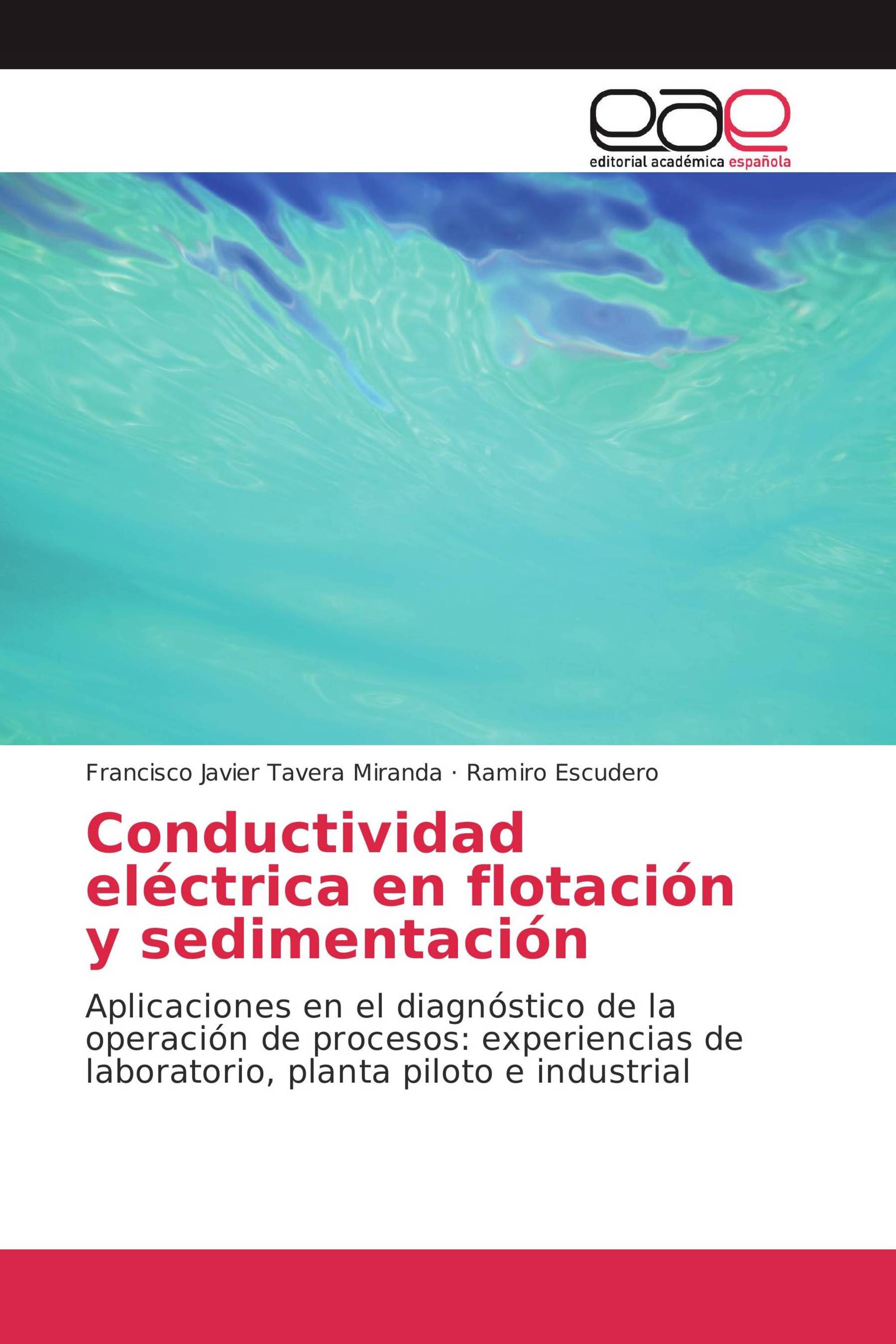 eae
editorial académica española

Francisco Javier Tavera Miranda · Ramiro Escudero

Conductividad eléctrica en flotación y sedimentación

Aplicaciones en el diagnóstico de la operación de procesos: experiencias de laboratorio, planta piloto e industrial